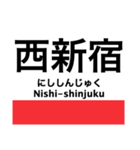 西新宿
にししんじゅく
Nishi-shinjuku